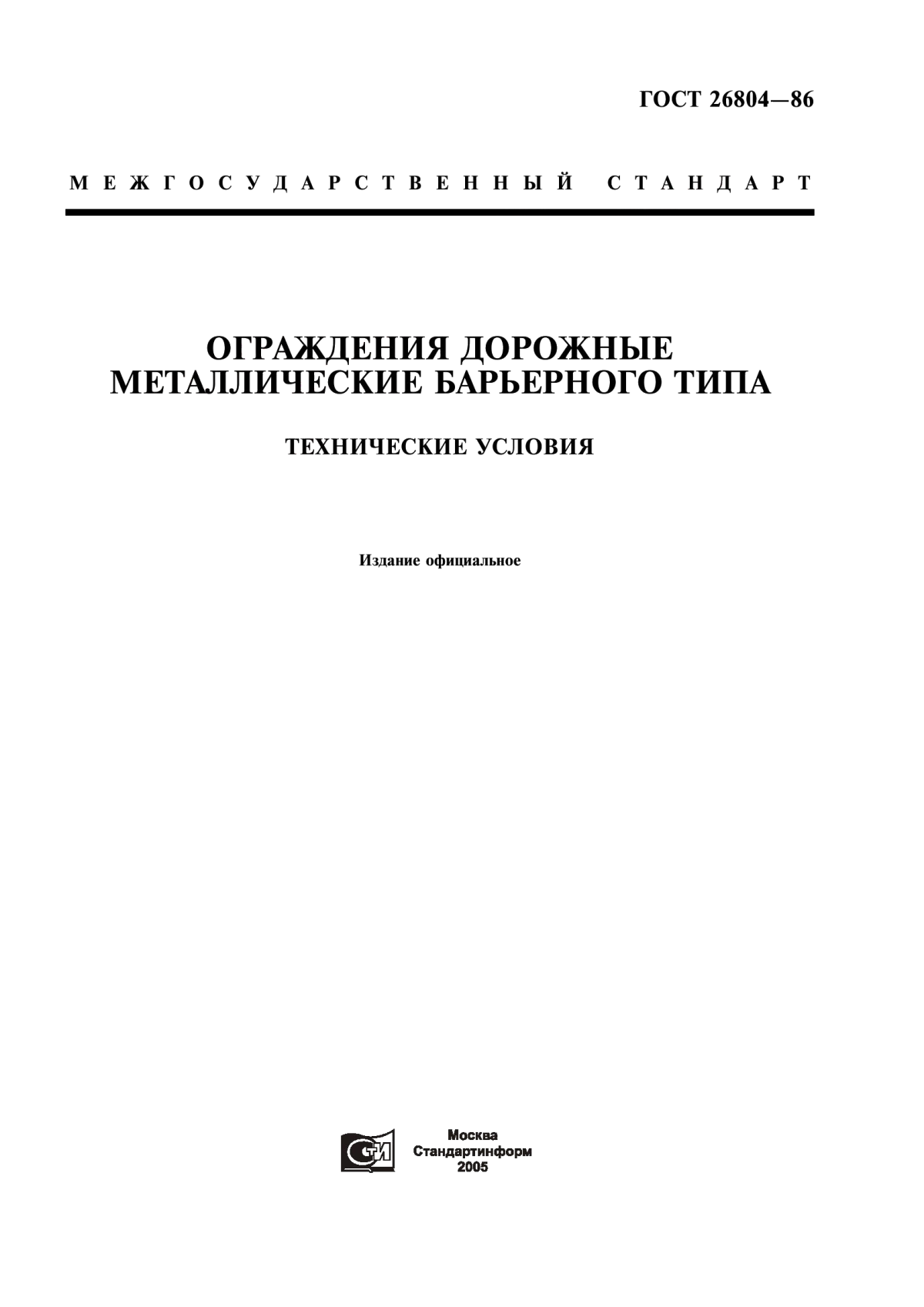 ГОСТ 26804—86

МЕЖГОСУДАРСТВЕННЫЙ СТАНДАРТ

ОГРАЖДЕНИЯ ДОРОЖНЫЕ МЕТАЛЛИЧЕСКИЕ БАРЬЕРНОГО ТИПА

ТЕХНИЧЕСКИЕ УСЛОВИЯ

Издание официальное

СТИ

Москва
Стандартинформ
2005